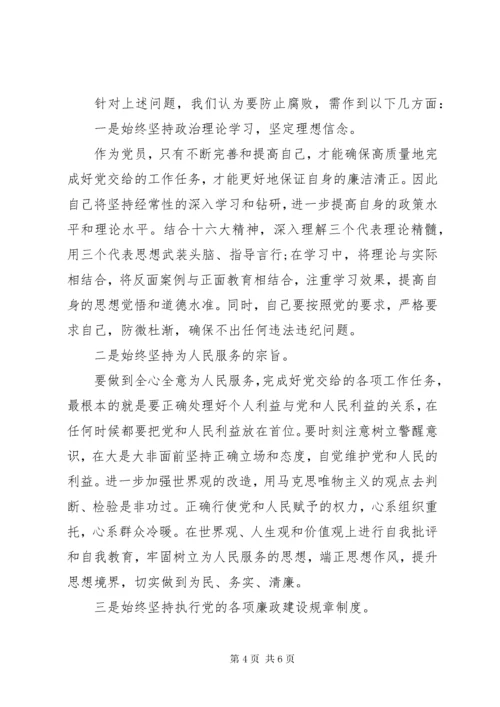 针对上述问题，我们认为要防止腐败，需作到以下几方面：

一是始终坚持政治理论学习，坚定理想信念。

作为党员，只有不断完善和提高自己，才能确保高质量地完成好党交给的工作任务，才能更好地保证自身的廉洁清正。因此自己将坚持经常性的深入学习和钻研，进一步提高自身的政策水平和理论水平。结合十六大精神，深入理解三个代表理论精髓，用三个代表思想武装头脑、指导言行；在学习中，将理论与实际相结合，将反面案例与正面教育相结合，注重学习效果，提高自身的思想觉悟和道德水准。同时，自己要按照党的要求，严格要求自己，防微杜渐，确保不出任何违法违纪问题。

二是始终坚持为人民服务的宗旨。

要做到全心全意为人民服务，完成好党交给的各项工作任务，最根本的就是要正确处理好个人利益与党和人民利益的关系，在任何时候都要把党和人民利益放在首位。要时刻注意树立警醒意识，在大是大非面前坚持正确立场和态度，自觉维护党和人民的利益。进一步加强世界观的改造，用马克思唯物主义的观点去判断、检验是非功过。正确行使党和人民赋予的权力，心系组织重托，心系群众冷暖。在世界观、人生观和价值观上进行自我批评和自我教育，牢固树立为人民服务的思想，端正思想作风，提升思想境界，切实做到为民、务实、清廉。

三是始终坚持执行党的各项廉政建设规章制度。

第 4 页 共 6 页